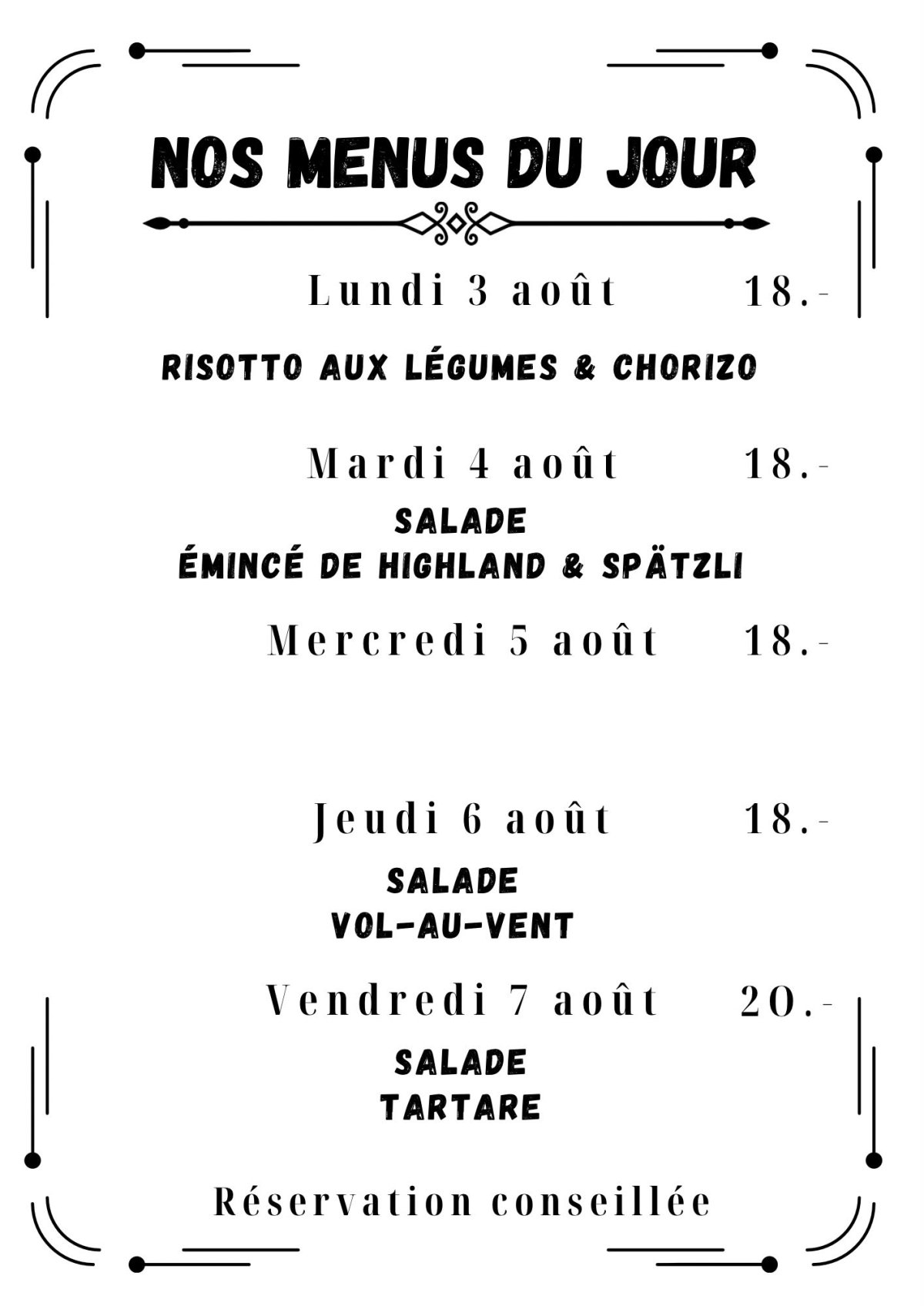 NOS MENUS DU JOUR

Lundi 3 août 18.-

RISOTTO AUX LÉGUMES & CHORIZO

Mardi 4 août 18.-

SALADE
ÉMINCÉ DE HIGHLAND & SPÄTZLI

Mercredi 5 août 18.-

Jeudi 6 août 18.-

SALADE
VOL-AU-VENT

Vendredi 7 août 20.-

SALADE
TARTARE

Réservation conseillée